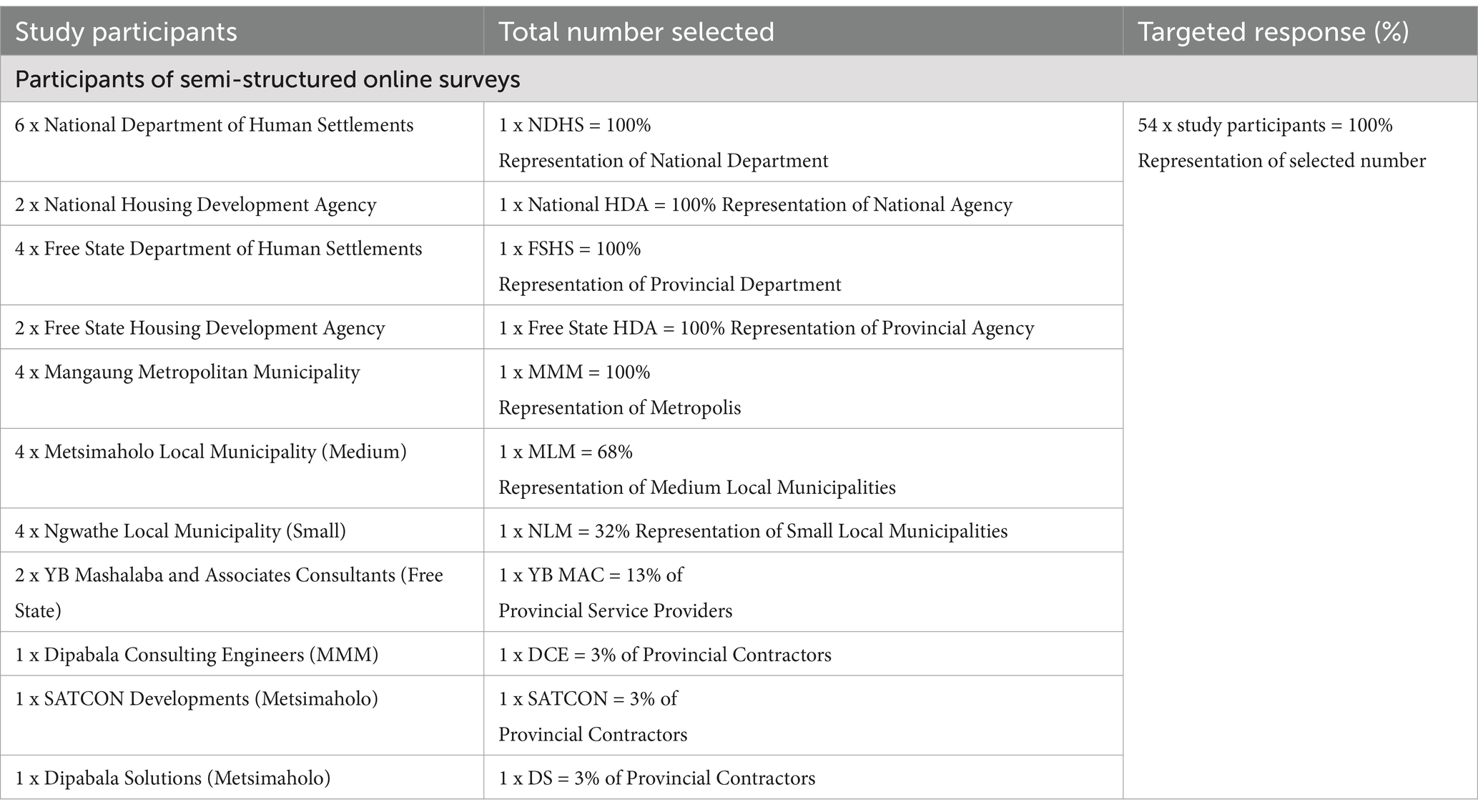 | Study participants | Total number selected | Targeted response (%) |
|---|---|---|
| Participants of semi-structured online surveys | | |
| 6 x National Department of Human Settlements | 1 x NDHS = 100% Representation of National Department | 54 x study participants = 100% Representation of selected number |
| 2 x National Housing Development Agency | 1 x National HDA = 100% Representation of National Agency | |
| 4 x Free State Department of Human Settlements | 1 x FSHS = 100% Representation of Provincial Department | |
| 2 x Free State Housing Development Agency | 1 x Free State HDA = 100% Representation of Provincial Agency | |
| 4 x Mangaung Metropolitan Municipality | 1 x MMM = 100% Representation of Metropolis | |
| 4 x Metsimaholo Local Municipality (Medium) | 1 x MLM = 68% Representation of Medium Local Municipalities | |
| 4 x Ngwathe Local Municipality (Small) | 1 x NLM = 32% Representation of Small Local Municipalities | |
| 2 x YB Mashalaba and Associates Consultants (Free State) | 1 x YB MAC = 13% of Provincial Service Providers | |
| 1 x Dipabala Consulting Engineers (MMM) | 1 x DCE = 3% of Provincial Contractors | |
| 1 x SATCON Developments (Metsimaholo) | 1 x SATCON = 3% of Provincial Contractors | |
| 1 x Dipabala Solutions (Metsimaholo) | 1 x DS = 3% of Provincial Contractors | |